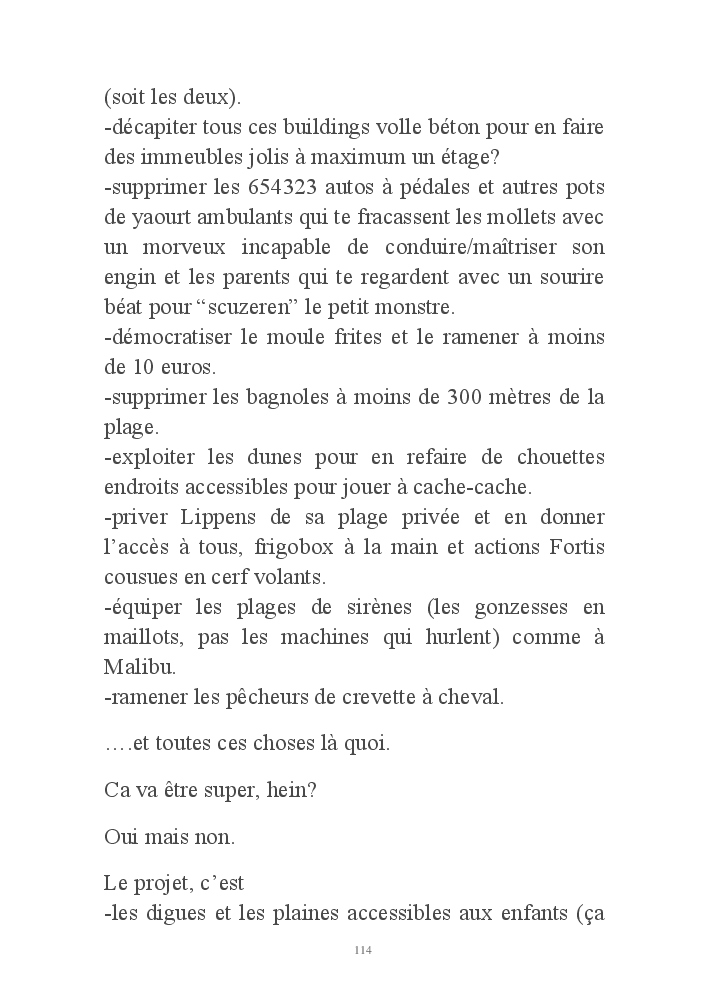 (soit les deux).
-décapiter tous ces buildings volle béton pour en faire des immeubles jolis à maximum un étage?
-supprimer les 654323 autos à pédales et autres pots de yaourt ambulants qui te fracassent les mollets avec un morveux incapable de conduire/maîtriser son engin et les parents qui te regardent avec un sourire béat pour “scuzeren” le petit monstre.
-démocratiser le moule frites et le ramener à moins de 10 euros.
-supprimer les bagnoles à moins de 300 mètres de la plage.
-exploiter les dunes pour en refaire de chouettes endroits accessibles pour jouer à cache-cache.
-priver Lippens de sa plage privée et en donner l’accès à tous, frigobox à la main et actions Fortis cousues en cerf volants.
-équiper les plages de sirènes (les gonzesses en maillots, pas les machines qui hurlent) comme à Malibu.
-ramener les pêcheurs de crevette à cheval.

….et toutes ces choses là quoi.

Ca va être super, hein?

Oui mais non.

Le projet, c’est
-les digues et les plaines accessibles aux enfants (ça

114